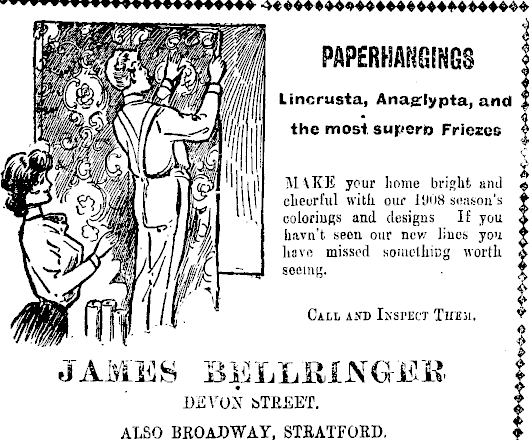 PAPERHANGINGS

Lincrusta, Anaglypta, and the most superb Friezes

MAKE your home bright and cheerful with our 1908 season's colorings and designs If you havn't seen our new lines you have missed something worth seeing.

CALL AND INSPECT THEM.

JAMES BELLRINGER

DEVON STREET.

ALSO BROADWAY, STRATFORD.